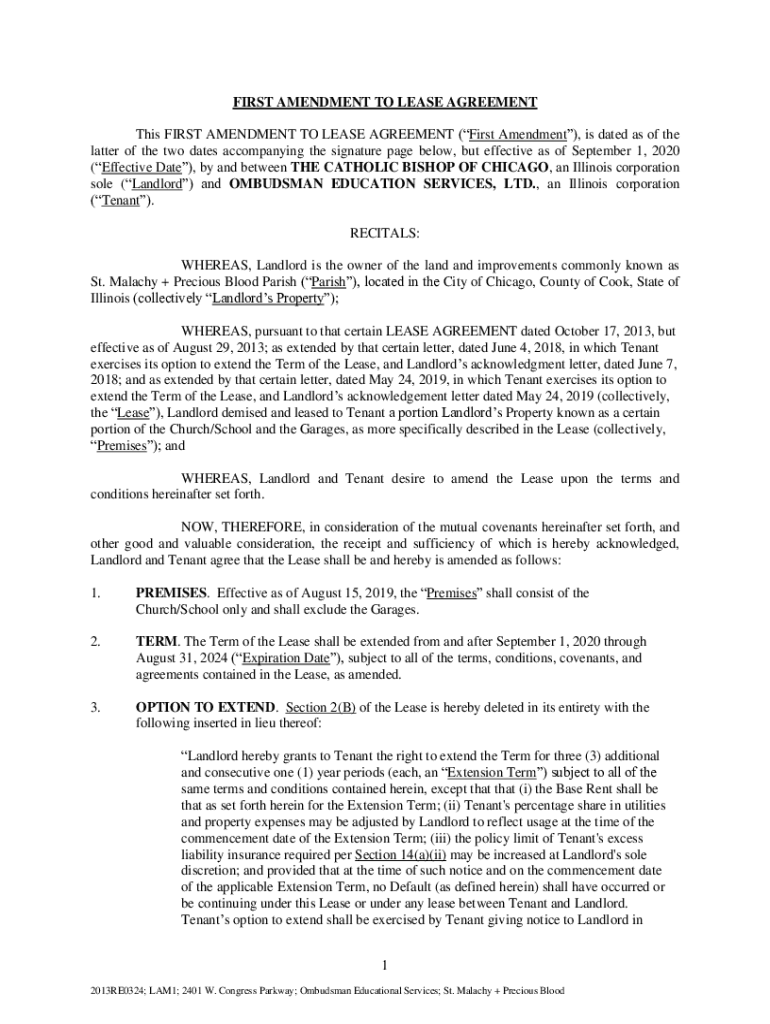 FIRST AMENDMENT TO LEASE AGREEMENT

This FIRST AMENDMENT TO LEASE AGREEMENT ("First Amendment"), is dated as of the latter of the two dates accompanying the signature page below, but effective as of September 1, 2020 ("Effective Date"), by and between THE CATHOLIC BISHOP OF CHICAGO, an Illinois corporation sole ("Landlord") and OMBUDSMAN EDUCATION SERVICES, LTD., an Illinois corporation ("Tenant").

RECITALS:

WHEREAS, Landlord is the owner of the land and improvements commonly known as St. Malachy + Precious Blood Parish ("Parish"), located in the City of Chicago, County of Cook, State of Illinois (collectively "Landlord's Property");

WHEREAS, pursuant to that certain LEASE AGREEMENT dated October 17, 2013, but effective as of August 29, 2013; as extended by that certain letter, dated June 4, 2018, in which Tenant exercises its option to extend the Term of the Lease, and Landlord's acknowledgment letter, dated June 7, 2018; and as extended by that certain letter, dated May 24, 2019, in which Tenant exercises its option to extend the Term of the Lease, and Landlord's acknowledgement letter dated May 24, 2019 (collectively, the "Lease"), Landlord demised and leased to Tenant a portion Landlord's Property known as a certain portion of the Church/School and the Garages, as more specifically described in the Lease (collectively, "Premises"); and

WHEREAS, Landlord and Tenant desire to amend the Lease upon the terms and conditions hereinafter set forth.

NOW, THEREFORE, in consideration of the mutual covenants hereinafter set forth, and other good and valuable consideration, the receipt and sufficiency of which is hereby acknowledged, Landlord and Tenant agree that the Lease shall be and hereby is amended as follows:

1. PREMISES. Effective as of August 15, 2019, the "Premises" shall consist of the Church/School only and shall exclude the Garages.

2. TERM. The Term of the Lease shall be extended from and after September 1, 2020 through August 31, 2024 ("Expiration Date"), subject to all of the terms, conditions, covenants, and agreements contained in the Lease, as amended.

3. OPTION TO EXTEND. Section 2(B) of the Lease is hereby deleted in its entirety with the following inserted in lieu thereof:

"Landlord hereby grants to Tenant the right to extend the Term for three (3) additional and consecutive one (1) year periods (each, an "Extension Term") subject to all of the same terms and conditions contained herein, except that that (i) the Base Rent shall be that as set forth herein for the Extension Term; (ii) Tenant's percentage share in utilities and property expenses may be adjusted by Landlord to reflect usage at the time of the commencement date of the Extension Term; (iii) the policy limit of Tenant's excess liability insurance required per Section 14(a)(ii) may be increased at Landlord's sole discretion; and provided that at the time of such notice and on the commencement date of the applicable Extension Term, no Default (as defined herein) shall have occurred or be continuing under this Lease or under any lease between Tenant and Landlord. Tenant's option to extend shall be exercised by Tenant giving notice to Landlord in

1

2013RE0324; LAM1; 2401 W. Congress Parkway; Ombudsman Educational Services; St. Malachy + Precious Blood